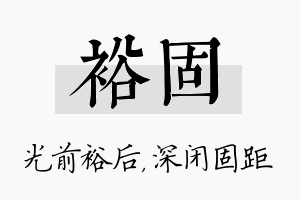 裕固

光前裕后,深闭固距